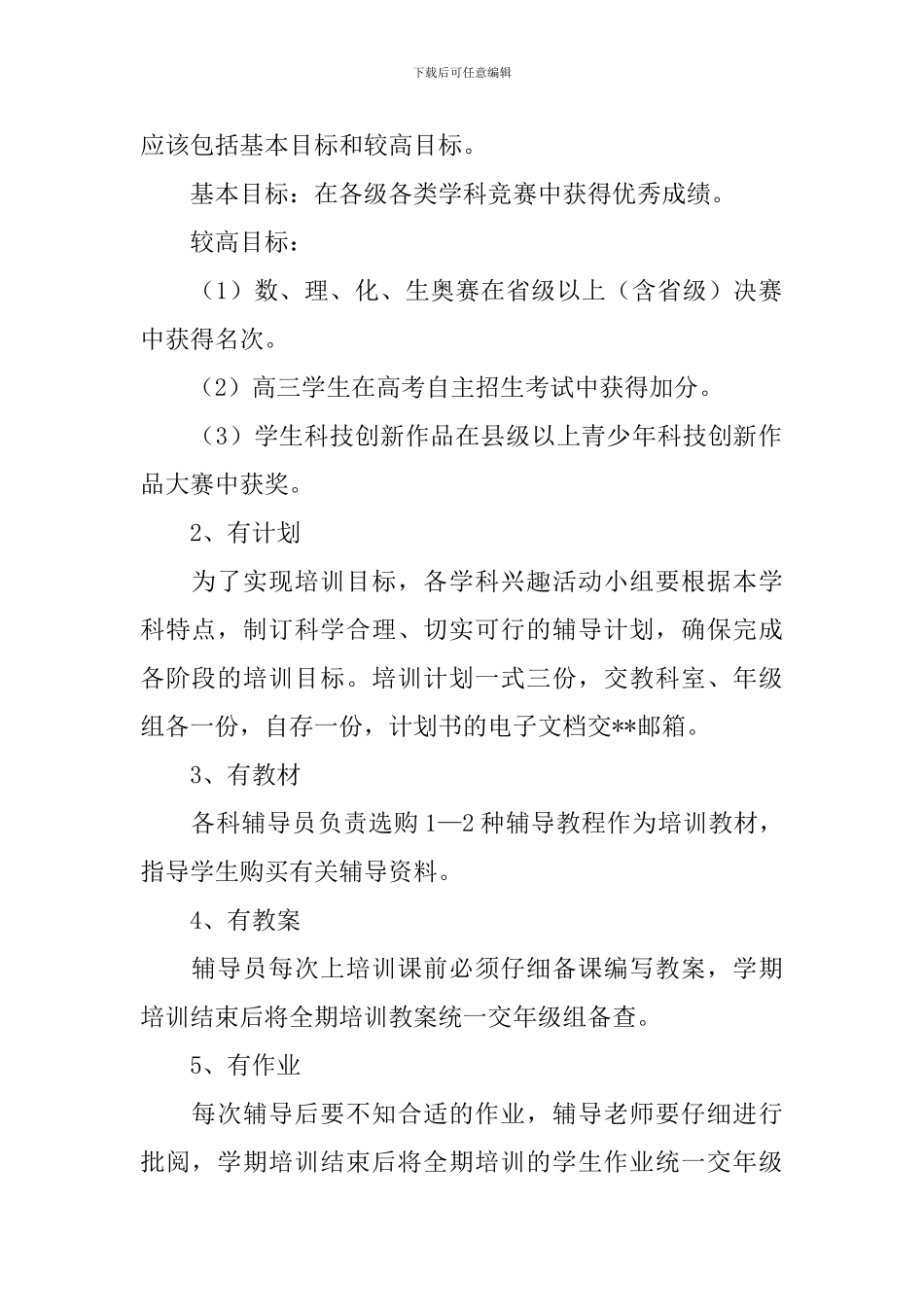 下载后可任意编辑

应该包括基本目标和较高目标。

基本目标：在各级各类学科竞赛中获得优秀成绩。

较高目标：

（1）数、理、化、生奥赛在省级以上（含省级）决赛中获得名次。

（2）高三学生在高考自主招生考试中获得加分。

（3）学生科技创新作品在县级以上青少年科技创新作品大赛中获奖。

2、有计划

为了实现培训目标，各学科兴趣活动小组要根据本学科特点，制订科学合理、切实可行的辅导计划，确保完成各阶段的培训目标。培训计划一式三份，交教科室、年级组各一份，自存一份，计划书的电子文档交**邮箱。

3、有教材

各科辅导员负责选购1—2种辅导教程作为培训教材，指导学生购买有关辅导资料。

4、有教案

辅导员每次上培训课前必须仔细备课编写教案，学期培训结束后将全期培训教案统一交年级组备查。

5、有作业

每次辅导后要不知合适的作业，辅导老师要仔细进行批阅，学期培训结束后将全期培训的学生作业统一交年级